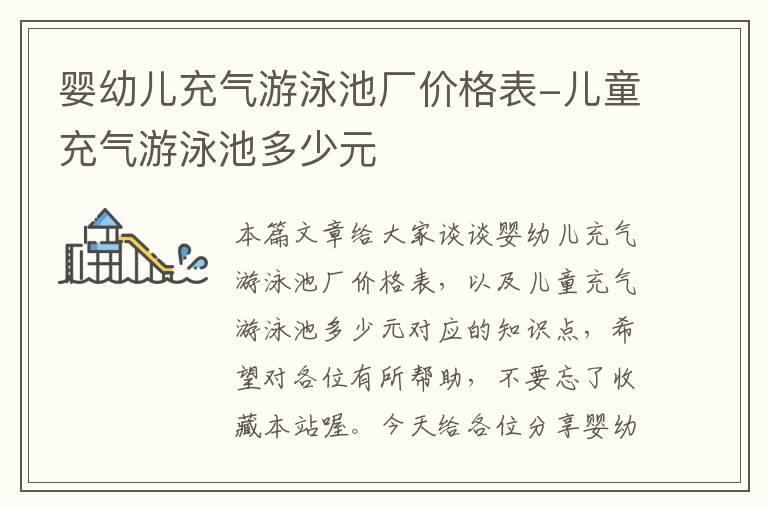 婴幼儿充气游泳池厂价格表-儿童充气游泳池多少元

本篇文章给大家谈谈婴幼儿充气游泳池厂价格表，以及儿童充气游泳池多少元对应的知识点，希望对各位有所帮助，不要忘了收藏本站喔。今天给各位分享婴幼